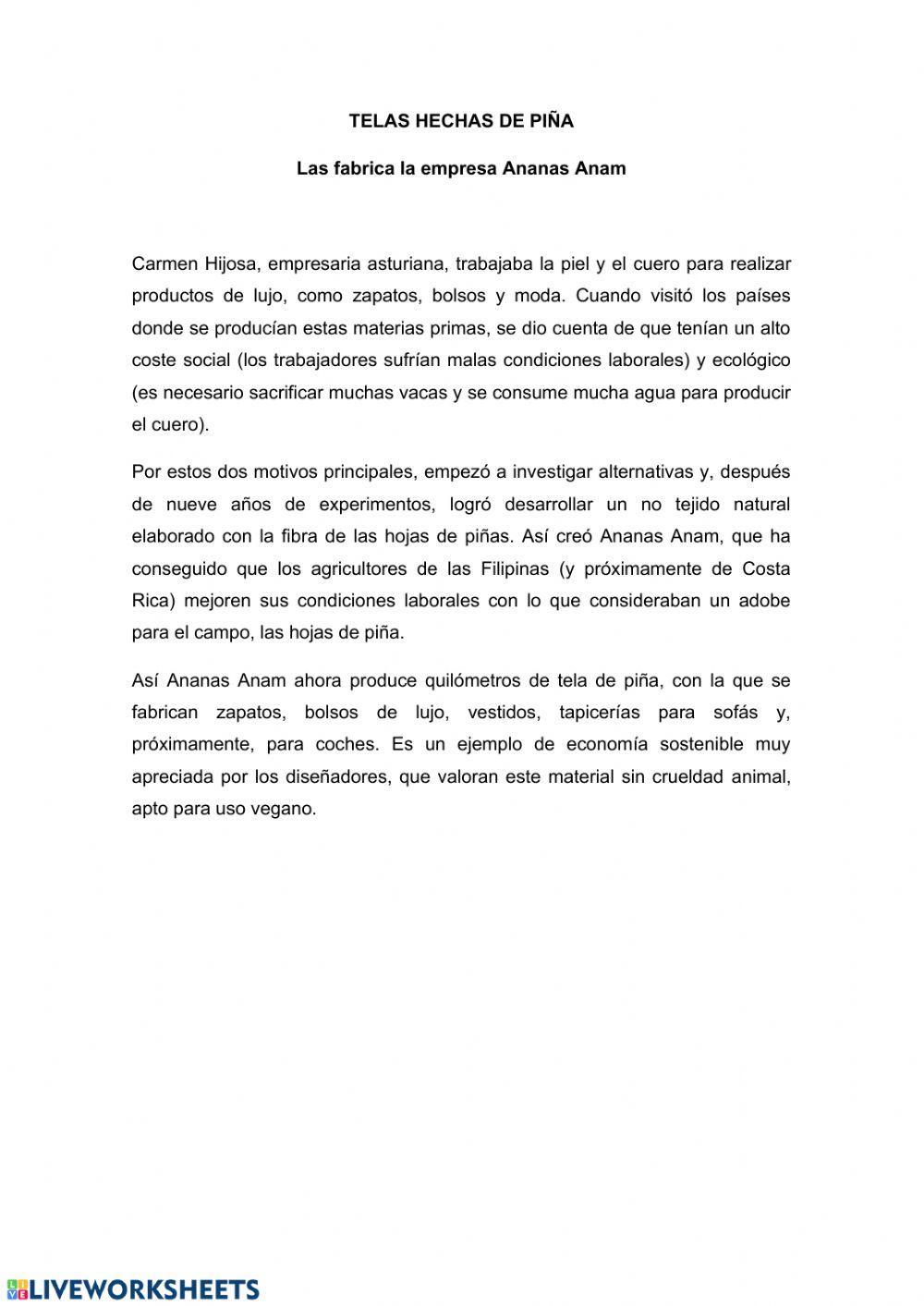 TELAS HECHAS DE PIÑA

Las fabrica la empresa Ananas Anam

Carmen Hijosa, empresaria asturiana, trabajaba la piel y el cuero para realizar productos de lujo, como zapatos, bolsos y moda. Cuando visitó los países donde se producían estas materias primas, se dio cuenta de que tenían un alto coste social (los trabajadores sufrían malas condiciones laborales) y ecológico (es necesario sacrificar muchas vacas y se consume mucha agua para producir el cuero).

Por estos dos motivos principales, empezó a investigar alternativas y, después de nueve años de experimentos, logró desarrollar un no tejido natural elaborado con la fibra de las hojas de piñas. Así creó Ananas Anam, que ha conseguido que los agricultores de las Filipinas (y próximamente de Costa Rica) mejoren sus condiciones laborales con lo que consideraban un adobe para el campo, las hojas de piña.

Así Ananas Anam ahora produce quilómetros de tela de piña, con la que se fabrican zapatos, bolsos de lujo, vestidos, tapicerías para sofás y, próximamente, para coches. Es un ejemplo de economía sostenible muy apreciada por los diseñadores, que valoran este material sin crueldad animal, apto para uso vegano.

LIVEWORKSHEETS